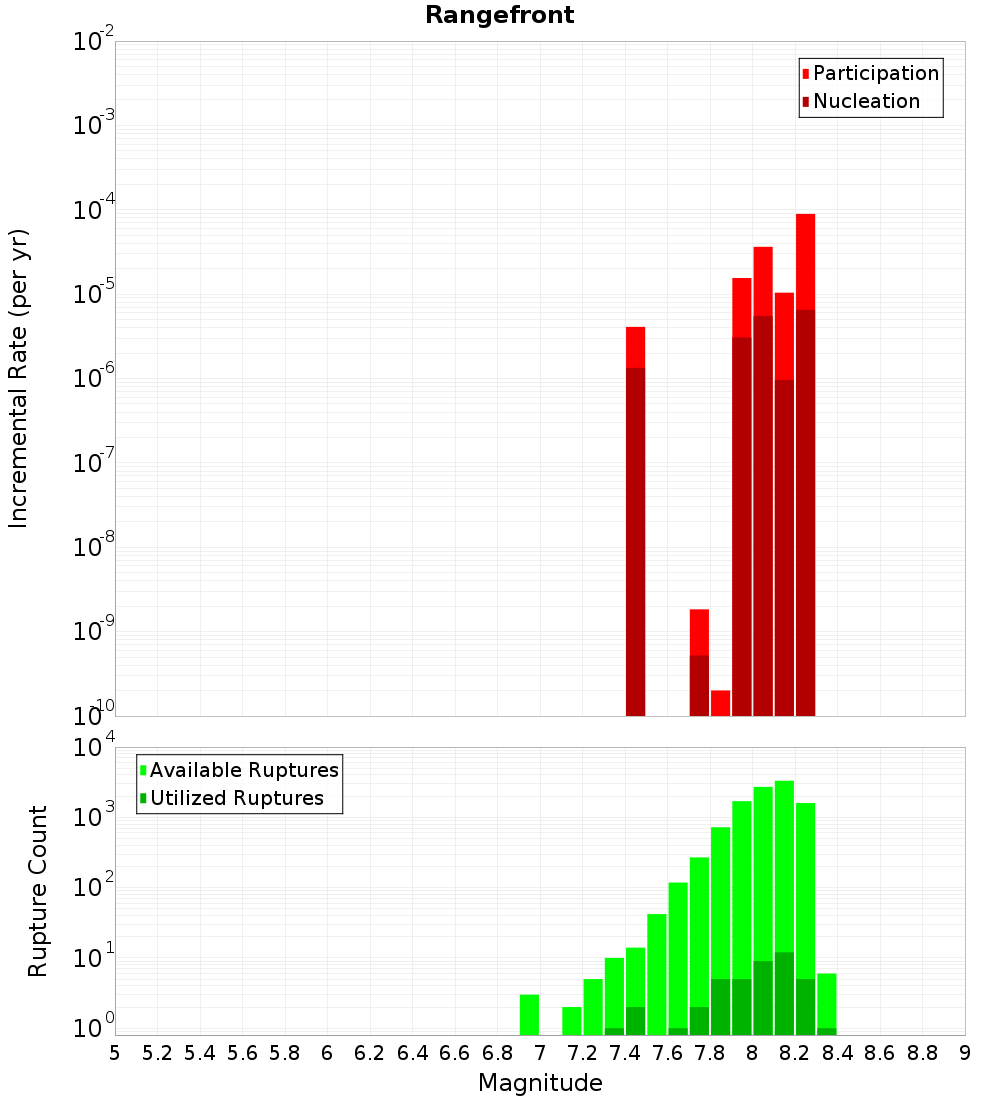 Rangefront

Participation
Nucleation

Incremental Rate (per yr)

$10^{-2}$
$10^{-3}$
$10^{-4}$
$10^{-5}$
$10^{-6}$
$10^{-7}$
$10^{-8}$
$10^{-9}$
$10^{-10}$

Available Ruptures
Utilized Ruptures

Rupture Count

$10^{4}$
$10^{3}$
$10^{2}$
$10^{1}$
$10^{0}$

5 5.2 5.4 5.6 5.8 6 6.2 6.4 6.6 6.8 7 7.2 7.4 7.6 7.8 8 8.2 8.4 8.6 8.8 9

Magnitude